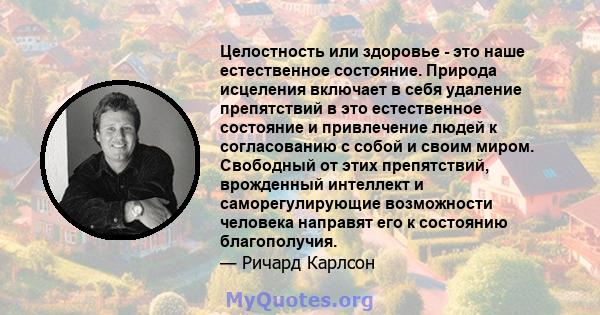 Целостность или здоровье - это наше естественное состояние. Природа исцеления включает в себя удаление препятствий в это естественное состояние и привлечение людей к согласованию с собой и своим миром. Свободный от этих препятствий, врожденный интеллект и саморегулирующие возможности человека направят его к состоянию благополучия.
— Ричард Карлсон

MyQuotes.org